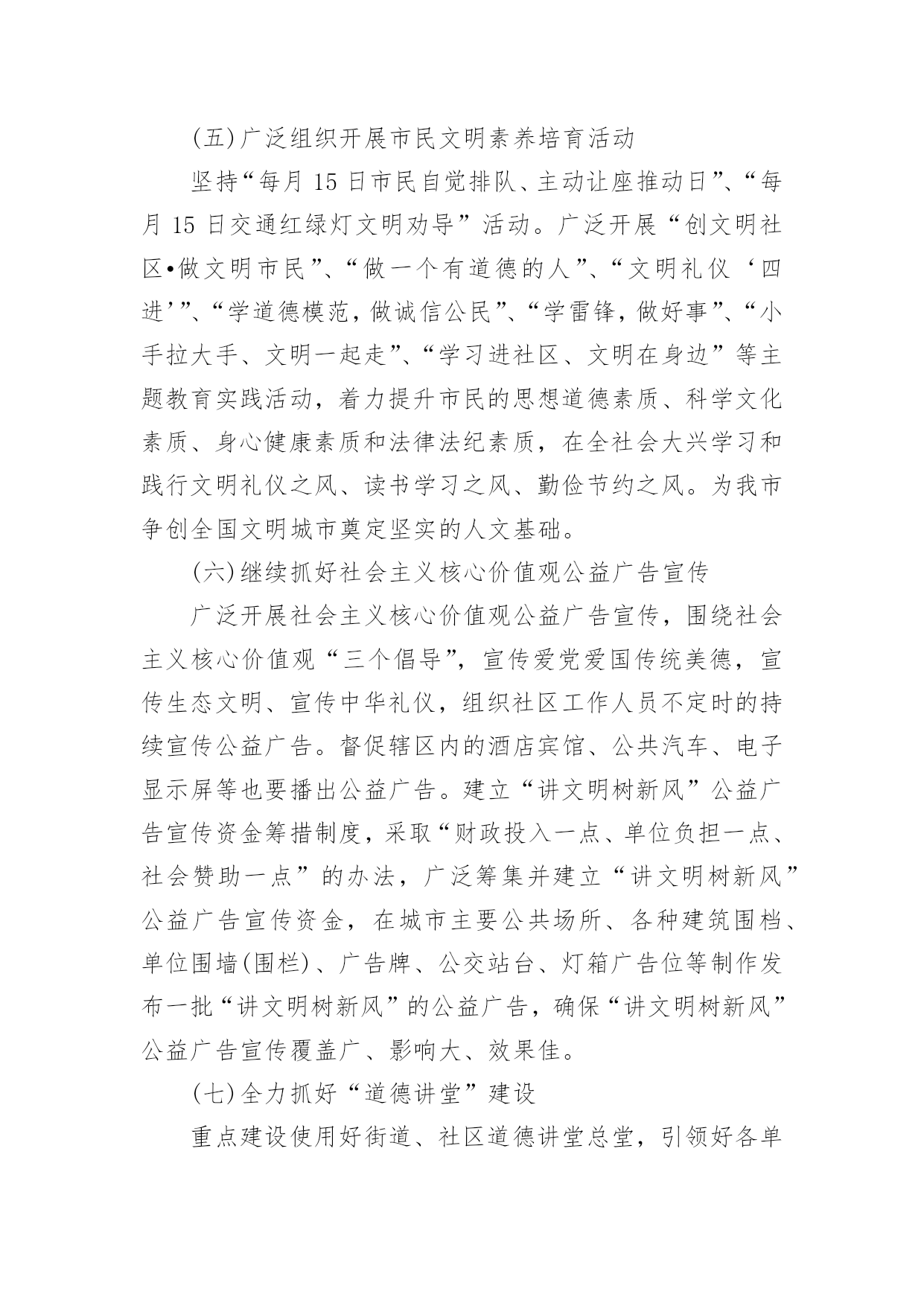 (五)广泛组织开展市民文明素养培育活动

坚持“每月 15 日市民自觉排队、主动让座推动日”、“每月 15 日交通红绿灯文明劝导”活动。广泛开展“创文明社区•做文明市民”、“做一个有道德的人”、“文明礼仪‘四进’”、“学道德模范，做诚信公民”、“学雷锋，做好事”、“小手拉大手、文明一起走”、“学习进社区、文明在身边”等主题教育实践活动，着力提升市民的思想道德素质、科学文化素质、身心健康素质和法律法纪素质，在全社会大兴学习和践行文明礼仪之风、读书学习之风、勤俭节约之风。为我市争创全国文明城市奠定坚实的人文基础。

(六)继续抓好社会主义核心价值观公益广告宣传

广泛开展社会主义核心价值观公益广告宣传，围绕社会主义核心价值观“三个倡导”，宣传爱党爱国传统美德，宣传生态文明、宣传中华礼仪，组织社区工作人员不定时的持续宣传公益广告。督促辖区内的酒店宾馆、公共汽车、电子显示屏等也要播出公益广告。建立“讲文明树新风”公益广告宣传资金筹措制度，采取“财政投入一点、单位负担一点、社会赞助一点”的办法，广泛筹集并建立“讲文明树新风”公益广告宣传资金，在城市主要公共场所、各种建筑围档、单位围墙(围栏)、广告牌、公交站台、灯箱广告位等制作发布一批“讲文明树新风”的公益广告，确保“讲文明树新风”公益广告宣传覆盖广、影响大、效果佳。

(七)全力抓好“道德讲堂”建设

重点建设使用好街道、社区道德讲堂总堂，引领好各单